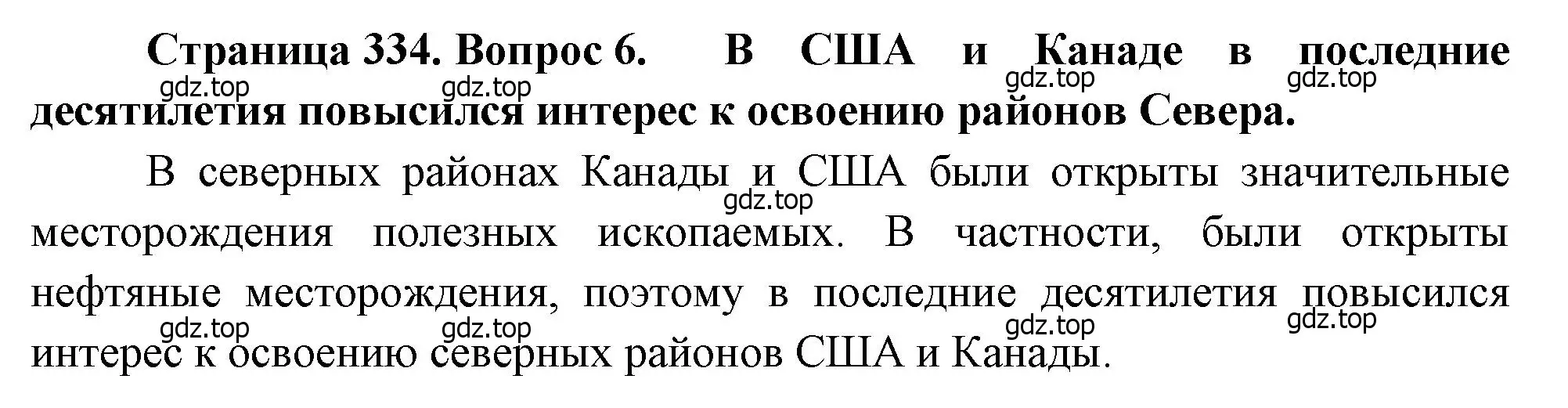 Страница 334. Вопрос 6. В США и Канаде в последние десятилетия повысился интерес к освоению районов Севера.

gdz.top gdz.top gdz.top gdz.top

В северных районах Канады и США были открыты значительные месторождения полезных ископаемых. В частности, были открыты нефтяные месторождения, поэтому в последние десятилетия повысился интерес к освоению северных районов США и Канады.

gdz.top

gdz.top gdz.top gdz.top gdz.top